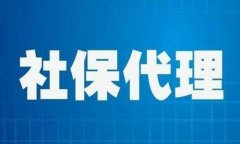 社保代理